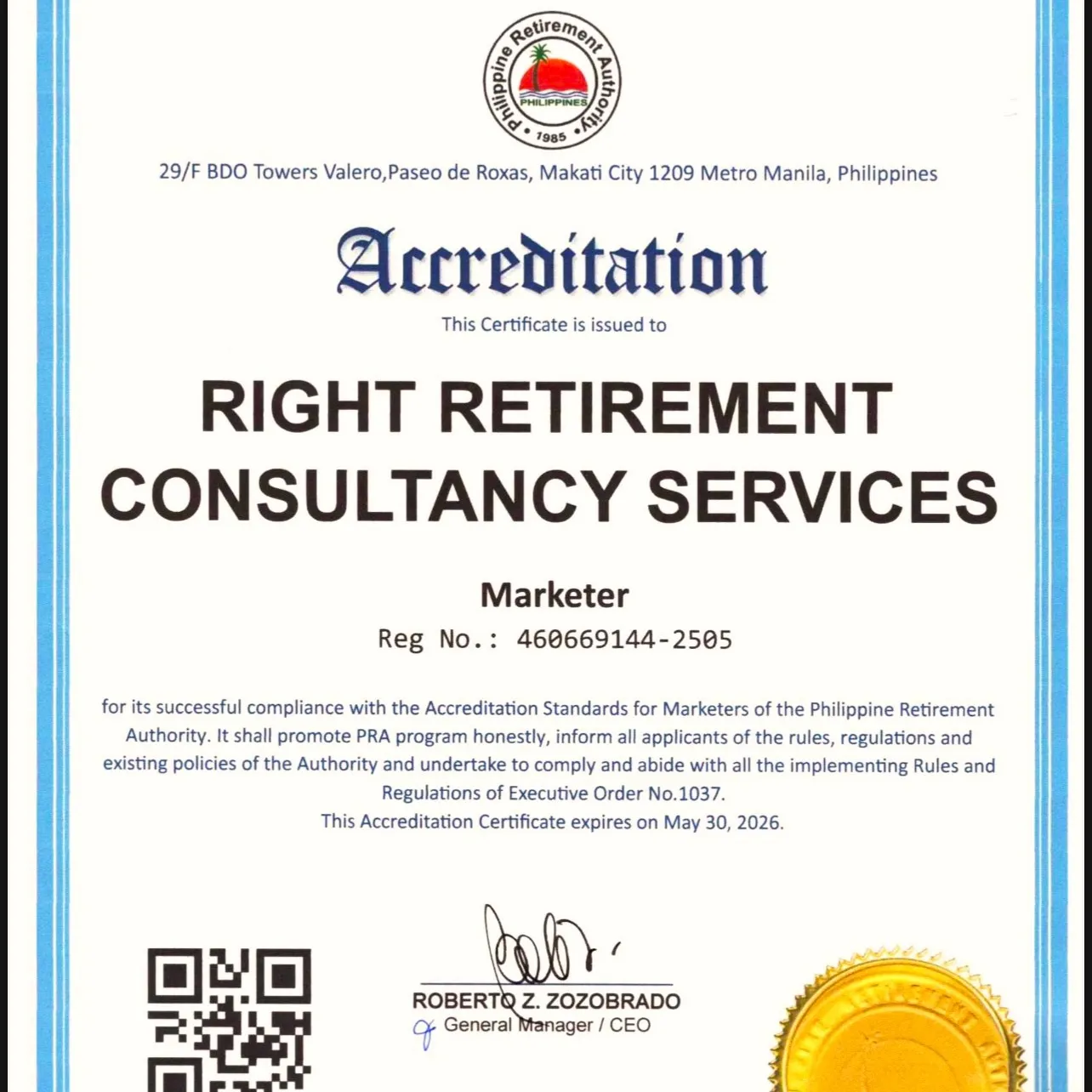 Philippine Retirement Authority
PHILIPPINES
1985

29/F BDO Towers Valero,Paseo de Roxas, Makati City 1209 Metro Manila, Philippines

Accreditation

This Certificate is issued to

RIGHT RETIREMENT CONSULTANCY SERVICES

Marketer

Reg No.: 460669144-2505

for its successful compliance with the Accreditation Standards for Marketers of the Philippine Retirement Authority. It shall promote PRA program honestly, inform all applicants of the rules, regulations and existing policies of the Authority and undertake to comply and abide with all the implementing Rules and Regulations of Executive Order No.1037.
This Accreditation Certificate expires on May 30, 2026.

ROBERTO Z. ZOZOBRADO
General Manager / CEO